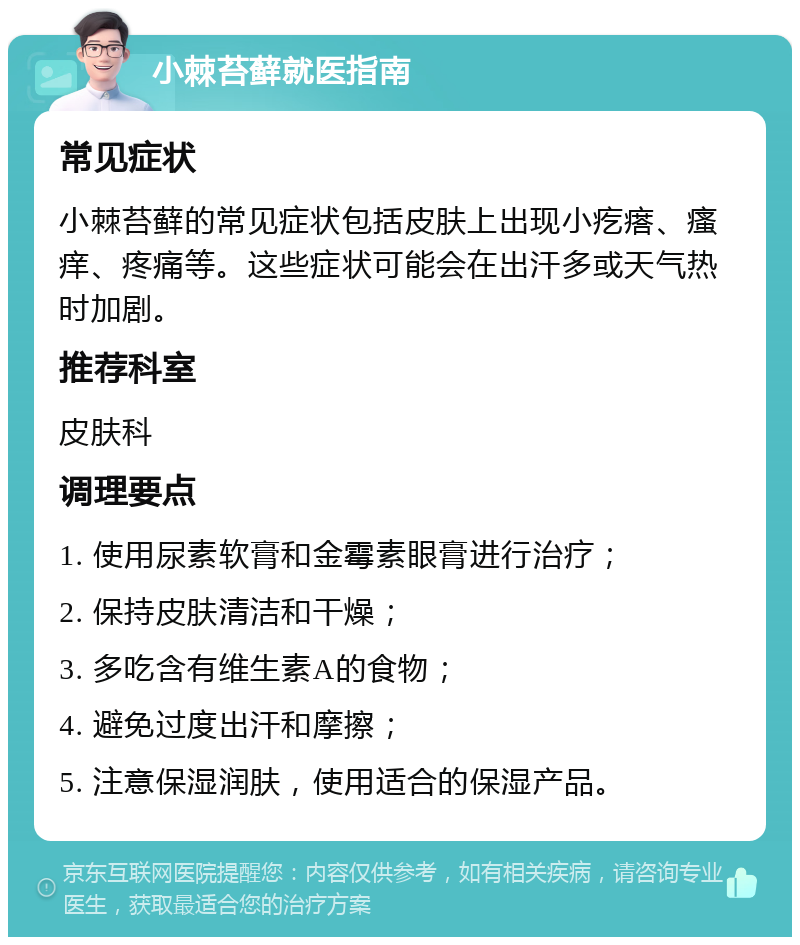 小棘苔藓就医指南

常见症状

小棘苔藓的常见症状包括皮肤上出现小疙瘩、瘙痒、疼痛等。这些症状可能会在出汗多或天气热时加剧。

推荐科室

皮肤科

调理要点

1. 使用尿素软膏和金霉素眼膏进行治疗；

2. 保持皮肤清洁和干燥；

3. 多吃含有维生素A的食物；

4. 避免过度出汗和摩擦；

5. 注意保湿润肤，使用适合的保湿产品。

京东互联网医院提醒您：内容仅供参考，如有相关疾病，请咨询专业医生，获取最适合您的治疗方案